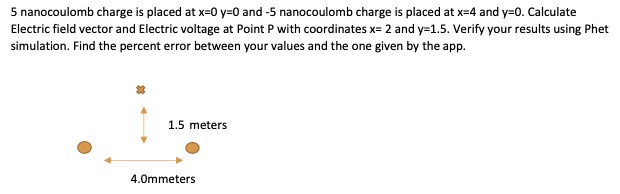 5 nanocoulomb charge is placed at x=0 y=0 and -5 nanocoulomb charge is placed at x=4 and y=0. Calculate Electric field vector and Electric voltage at Point P with coordinates x= 2 and y=1.5. Verify your results using Phet simulation. Find the percent error between your values and the one given by the app.

1.5 meters

4.0mmeters